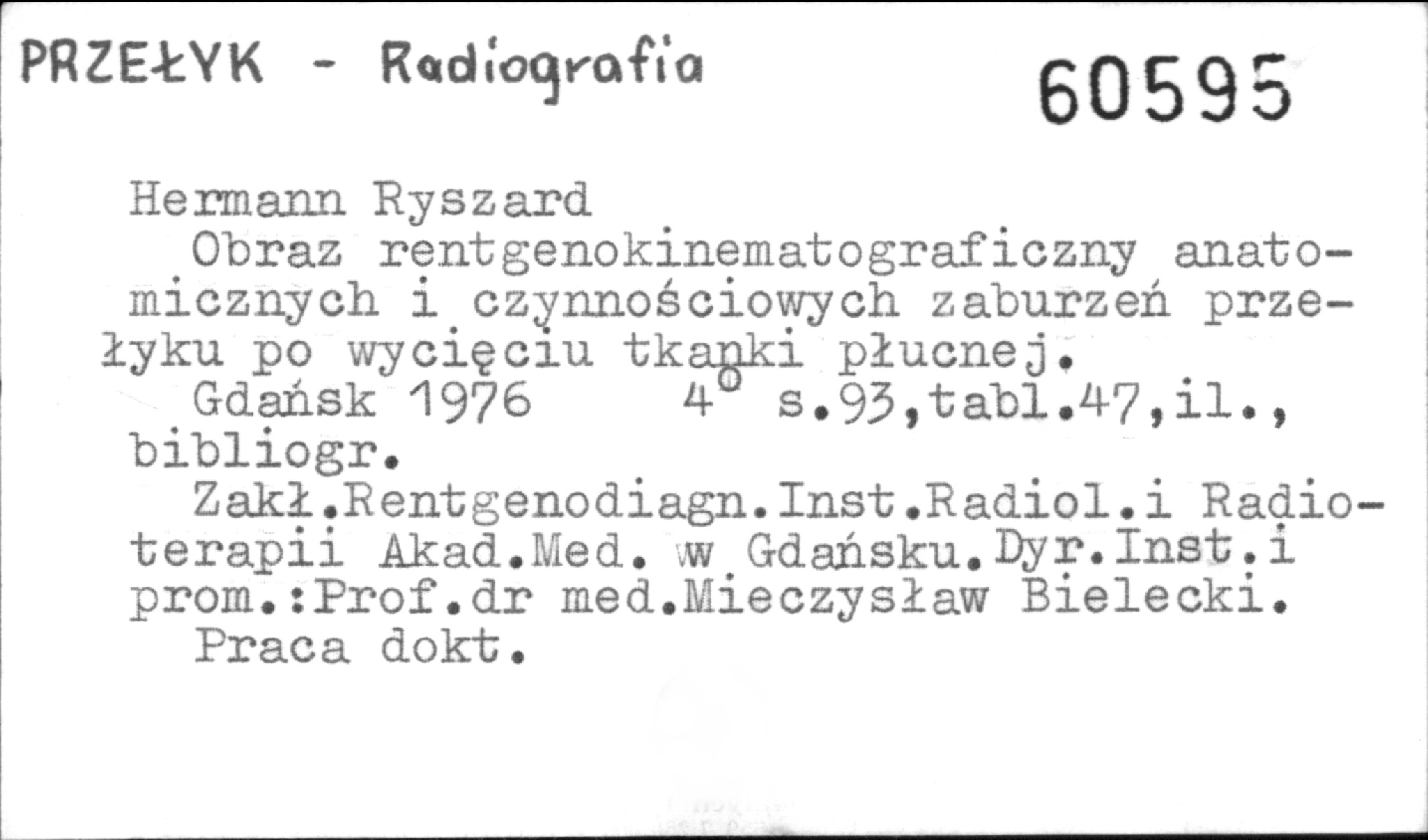 PRZEŁYK - Radiografia

60595

Hermann Ryszard

Obraz rentgenokinematograficzny anatomicznych i czynnościowych zaburzeń przełyku po wycięciu tkanki płucnej.

Gdańsk 1976 $4^{o}$ s.93,tabl.47,il., bibliogr.

Zakł.Rentgenodiagn.Inst.Radiol.i Radioterapii Akad.Med. w Gdańsku.Dyr.Inst.i prom.:Prof.dr med.Mieczysław Bielecki.

Praca dokt.